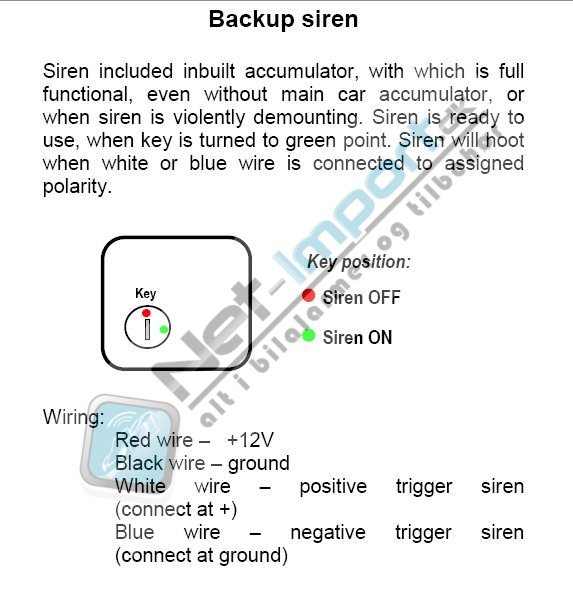 Backup siren

Siren included inbuilt accumulator, with which is full functional, even without main car accumulator, or when siren is violently demounting. Siren is ready to use, when key is turned to green point. Siren will hoot when white or blue wire is connected to assigned polarity.

Key

Key position:

Siren OFF

Siren ON

Wiring:

Red wire – +12V
Black wire – ground
White wire – positive trigger siren (connect at +)
Blue wire – negative trigger siren (connect at ground)

Net-Import.dk
alt i bilalarmer og tilbehør